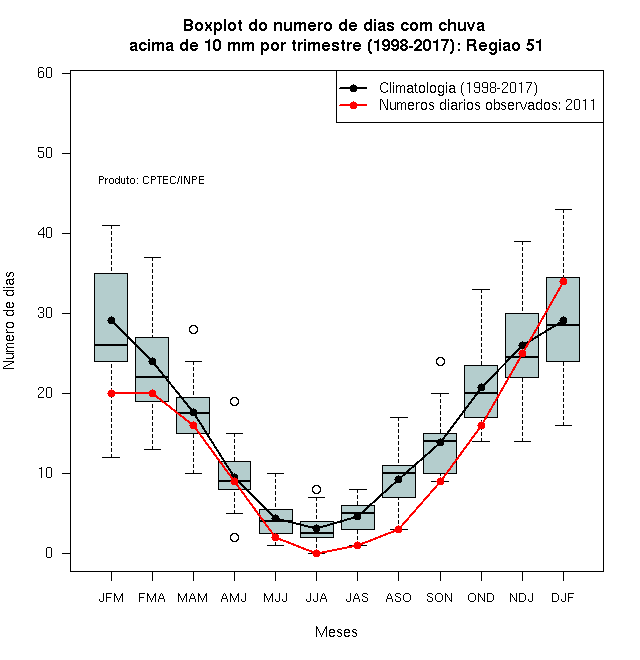 Boxplot do numero de dias com chuva
acima de 10 mm por trimestre (1998-2017): Regiao 51

Climatologia (1998-2017)
Numeros diarios observados: 2011

Produto: CPTEC/INPE

Numero de dias

60
50
40
30
20
10
0

JFM FMA MAM AMJ MJJ JJA JAS ASO SON OND NDJ DJF

Meses